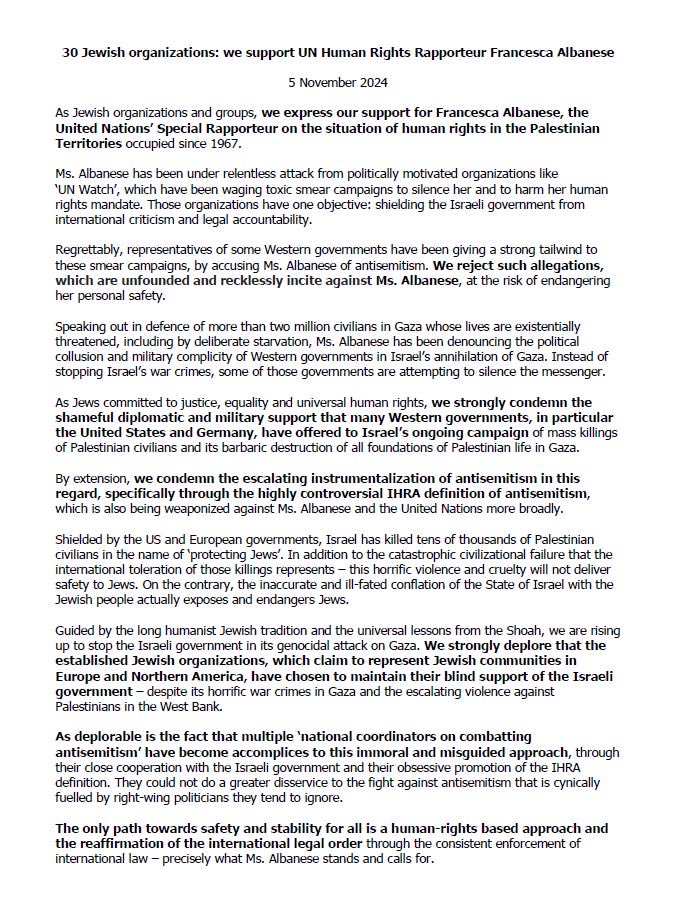 30 Jewish organizations: we support UN Human Rights Rapporteur Francesca Albanese

5 November 2024

As Jewish organizations and groups, we express our support for Francesca Albanese, the United Nations' Special Rapporteur on the situation of human rights in the Palestinian Territories occupied since 1967.

Ms. Albanese has been under relentless attack from politically motivated organizations like 'UN Watch', which have been waging toxic smear campaigns to silence her and to harm her human rights mandate. Those organizations have one objective: shielding the Israeli government from international criticism and legal accountability.

Regrettably, representatives of some Western governments have been giving a strong tailwind to these smear campaigns, by accusing Ms. Albanese of antisemitism. We reject such allegations, which are unfounded and recklessly incite against Ms. Albanese, at the risk of endangering her personal safety.

Speaking out in defence of more than two million civilians in Gaza whose lives are existentially threatened, including by deliberate starvation, Ms. Albanese has been denouncing the political collusion and military complicity of Western governments in Israel's annihilation of Gaza. Instead of stopping Israel's war crimes, some of those governments are attempting to silence the messenger.

As Jews committed to justice, equality and universal human rights, we strongly condemn the shameful diplomatic and military support that many Western governments, in particular the United States and Germany, have offered to Israel's ongoing campaign of mass killings of Palestinian civilians and its barbaric destruction of all foundations of Palestinian life in Gaza.

By extension, we condemn the escalating instrumentalization of antisemitism in this regard, specifically through the highly controversial IHRA definition of antisemitism, which is also being weaponized against Ms. Albanese and the United Nations more broadly.

Shielded by the US and European governments, Israel has killed tens of thousands of Palestinian civilians in the name of 'protecting Jews'. In addition to the catastrophic civilizational failure that the international toleration of those killings represents – this horrific violence and cruelty will not deliver safety to Jews. On the contrary, the inaccurate and ill-fated conflation of the State of Israel with the Jewish people actually exposes and endangers Jews.

Guided by the long humanist Jewish tradition and the universal lessons from the Shoah, we are rising up to stop the Israeli government in its genocidal attack on Gaza. We strongly deplore that the established Jewish organizations, which claim to represent Jewish communities in Europe and Northern America, have chosen to maintain their blind support of the Israeli government – despite its horrific war crimes in Gaza and the escalating violence against Palestinians in the West Bank.

As deplorable is the fact that multiple 'national coordinators on combatting antisemitism' have become accomplices to this immoral and misguided approach, through their close cooperation with the Israeli government and their obsessive promotion of the IHRA definition. They could not do a greater disservice to the fight against antisemitism that is cynically fuelled by right-wing politicians they tend to ignore.

The only path towards safety and stability for all is a human-rights based approach and the reaffirmation of the international legal order through the consistent enforcement of international law – precisely what Ms. Albanese stands and calls for.